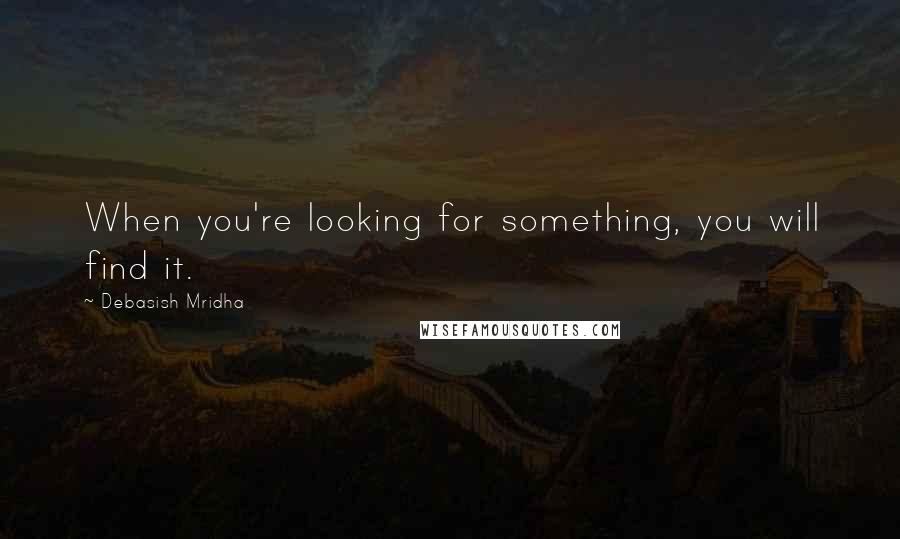 When you're looking for something, you will find it.

~ Debasish Mridha

WISEFAMOUSQUOTES.COM